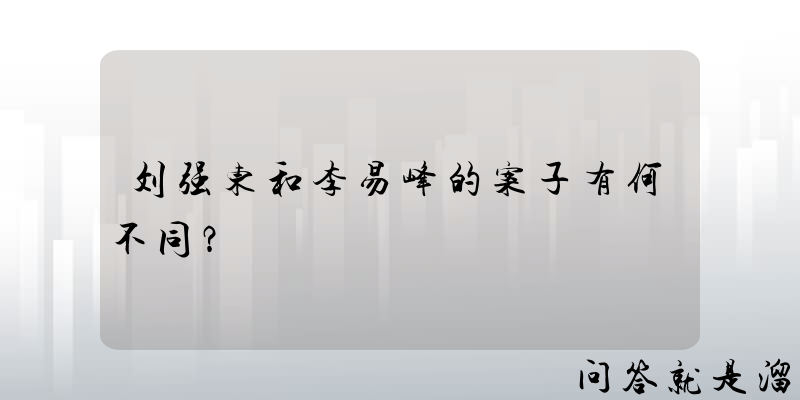 刘强东和李易峰的案子有何不同?

问答就是溜